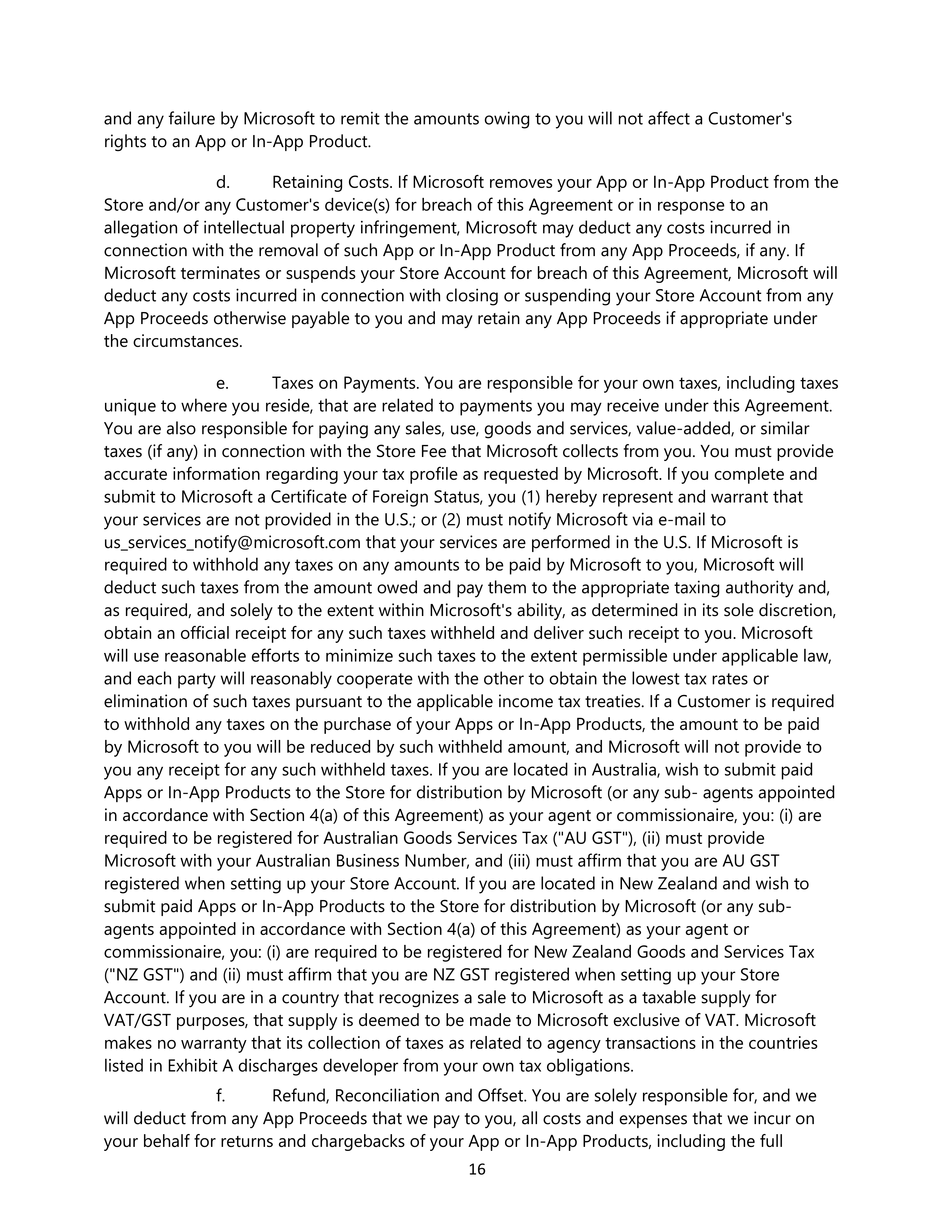 and any failure by Microsoft to remit the amounts owing to you will not affect a Customer's rights to an App or In-App Product.

d. Retaining Costs. If Microsoft removes your App or In-App Product from the Store and/or any Customer's device(s) for breach of this Agreement or in response to an allegation of intellectual property infringement, Microsoft may deduct any costs incurred in connection with the removal of such App or In-App Product from any App Proceeds, if any. If Microsoft terminates or suspends your Store Account for breach of this Agreement, Microsoft will deduct any costs incurred in connection with closing or suspending your Store Account from any App Proceeds otherwise payable to you and may retain any App Proceeds if appropriate under the circumstances.

e. Taxes on Payments. You are responsible for your own taxes, including taxes unique to where you reside, that are related to payments you may receive under this Agreement. You are also responsible for paying any sales, use, goods and services, value-added, or similar taxes (if any) in connection with the Store Fee that Microsoft collects from you. You must provide accurate information regarding your tax profile as requested by Microsoft. If you complete and submit to Microsoft a Certificate of Foreign Status, you (1) hereby represent and warrant that your services are not provided in the U.S.; or (2) must notify Microsoft via e-mail to us_services_notify@microsoft.com that your services are performed in the U.S. If Microsoft is required to withhold any taxes on any amounts to be paid by Microsoft to you, Microsoft will deduct such taxes from the amount owed and pay them to the appropriate taxing authority and, as required, and solely to the extent within Microsoft's ability, as determined in its sole discretion, obtain an official receipt for any such taxes withheld and deliver such receipt to you. Microsoft will use reasonable efforts to minimize such taxes to the extent permissible under applicable law, and each party will reasonably cooperate with the other to obtain the lowest tax rates or elimination of such taxes pursuant to the applicable income tax treaties. If a Customer is required to withhold any taxes on the purchase of your Apps or In-App Products, the amount to be paid by Microsoft to you will be reduced by such withheld amount, and Microsoft will not provide to you any receipt for any such withheld taxes. If you are located in Australia, wish to submit paid Apps or In-App Products to the Store for distribution by Microsoft (or any sub- agents appointed in accordance with Section 4(a) of this Agreement) as your agent or commissionaire, you: (i) are required to be registered for Australian Goods Services Tax ("AU GST"), (ii) must provide Microsoft with your Australian Business Number, and (iii) must affirm that you are AU GST registered when setting up your Store Account. If you are located in New Zealand and wish to submit paid Apps or In-App Products to the Store for distribution by Microsoft (or any sub-agents appointed in accordance with Section 4(a) of this Agreement) as your agent or commissionaire, you: (i) are required to be registered for New Zealand Goods and Services Tax ("NZ GST") and (ii) must affirm that you are NZ GST registered when setting up your Store Account. If you are in a country that recognizes a sale to Microsoft as a taxable supply for VAT/GST purposes, that supply is deemed to be made to Microsoft exclusive of VAT. Microsoft makes no warranty that its collection of taxes as related to agency transactions in the countries listed in Exhibit A discharges developer from your own tax obligations.

f. Refund, Reconciliation and Offset. You are solely responsible for, and we will deduct from any App Proceeds that we pay to you, all costs and expenses that we incur on your behalf for returns and chargebacks of your App or In-App Products, including the full

16